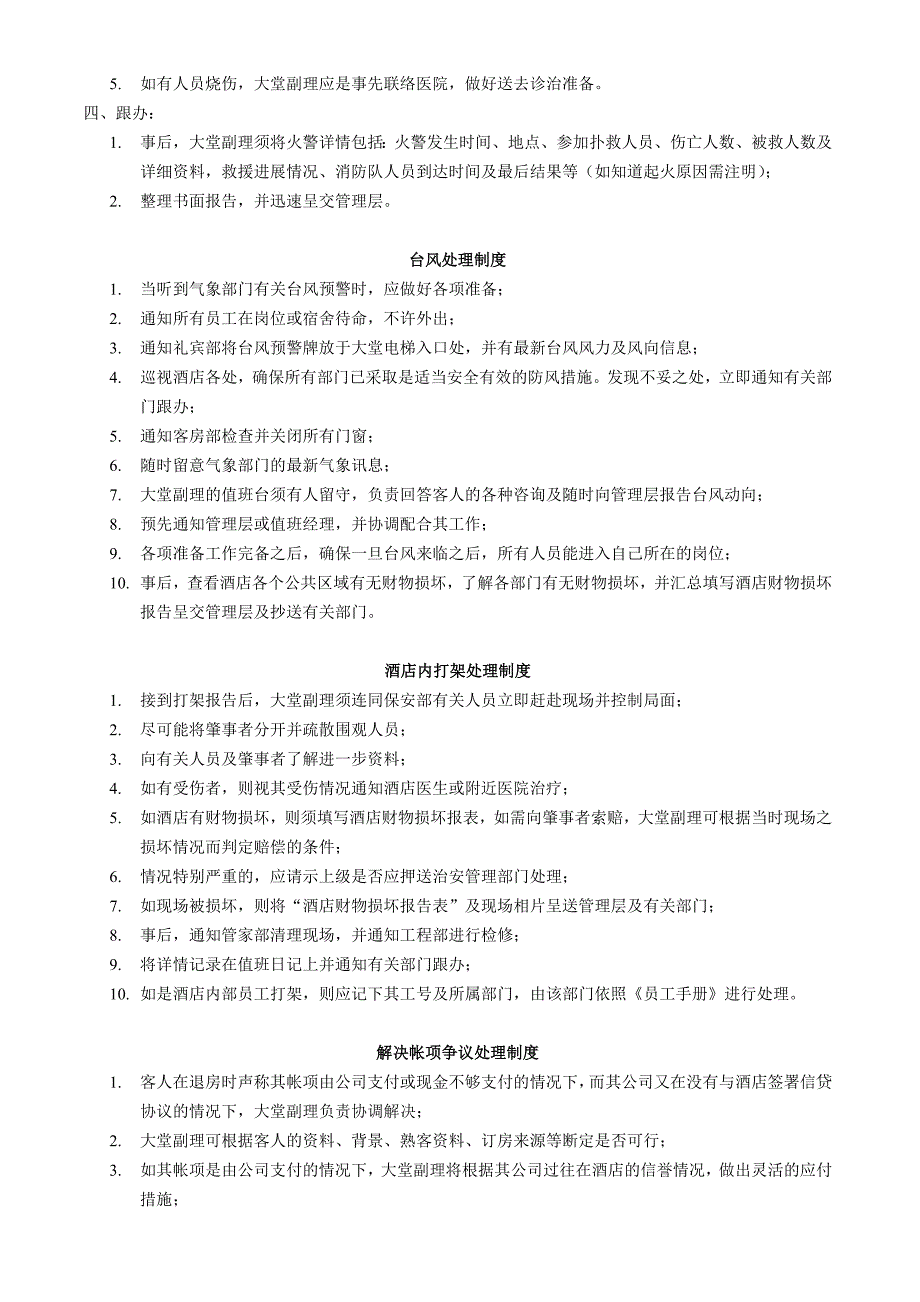 5. 如有人员烧伤，大堂副理应是事先联络医院，做好送去诊治准备。

四、跟办：

1. 事后，大堂副理须将火警详情包括：火警发生时间、地点、参加扑救人员、伤亡人数、被救人数及详细资料，救援进展情况、消防队人员到达时间及最后结果等（如知道起火原因需注明）；

2. 整理书面报告，并迅速呈交管理层。

台风处理制度

1. 当听到气象部门有关台风预警时，应做好各项准备；

2. 通知所有员工在岗位或宿舍待命，不许外出；

3. 通知礼宾部将台风预警牌放于大堂电梯入口处，并有最新台风风力及风向信息；

4. 巡视酒店各处，确保所有部门已采取是适当安全有效的防风措施。发现不妥之处，立即通知有关部门跟办；

5. 通知客房部检查并关闭所有门窗；

6. 随时留意气象部门的最新气象讯息；

7. 大堂副理的值班台须有人留守，负责回答客人的各种咨询及随时向管理层报告台风动向；

8. 预先通知管理层或值班经理，并协调配合其工作；

9. 各项准备工作完备之后，确保一旦台风来临之后，所有人员能进入自己所在的岗位；

10. 事后，查看酒店各个公共区域有无财物损坏，了解各部门有无财物损坏，并汇总填写酒店财物损坏报告呈交管理层及抄送有关部门。

酒店内打架处理制度

1. 接到打架报告后，大堂副理须连同保安部有关人员立即赶赴现场并控制局面；

2. 尽可能将肇事者分开并疏散围观人员；

3. 向有关人员及肇事者了解进一步资料；

4. 如有受伤者，则视其受伤情况通知酒店医生或附近医院治疗；

5. 如酒店有财物损坏，则须填写酒店财物损坏报表，如需向肇事者索赔，大堂副理可根据当时现场之损坏情况而判定赔偿的条件；

6. 情况特别严重的，应请示上级是否应押送治安管理部门处理；

7. 如现场被损坏，则将“酒店财物损坏报告表”及现场相片呈送管理层及有关部门；

8. 事后，通知管家部清理现场，并通知工程部进行检修；

9. 将详情记录在值班日记上并通知有关部门跟办；

10. 如是酒店内部员工打架，则应记下其工号及所属部门，由该部门依照《员工手册》进行处理。

解决帐项争议处理制度

1. 客人在退房时声称其帐项由公司支付或现金不够支付的情况下，而其公司又在没有与酒店签署信贷协议的情况下，大堂副理负责协调解决；

2. 大堂副理可根据客人的资料、背景、熟客资料、订房来源等断定是否可行；

3. 如其帐项是由公司支付的情况下，大堂副理将根据其公司过往在酒店的信誉情况，做出灵活的应付措施；